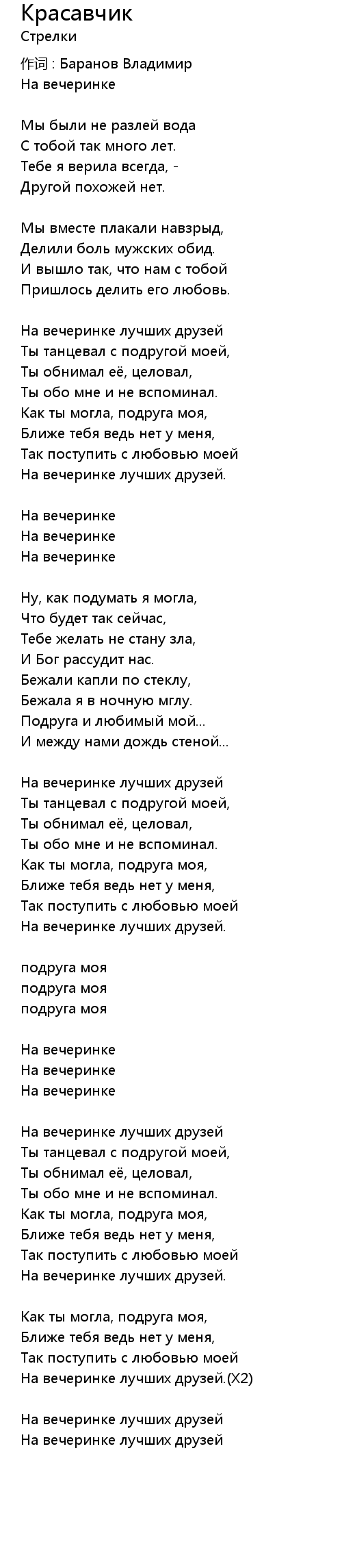 Красавчик
Стрелки
作词 : Баранов Владимир
На вечеринке

Мы были не разлей вода
С тобой так много лет.
Тебе я верила всегда, -
Другой похожей нет.

Мы вместе плакали навзрыд,
Делили боль мужских обид.
И вышло так, что нам с тобой
Пришлось делить его любовь.

На вечеринке лучших друзей
Ты танцевал с подругой моей,
Ты обнимал её, целовал,
Ты обо мне и не вспоминал.
Как ты могла, подруга моя,
Ближе тебя ведь нет у меня,
Так поступить с любовью моей
На вечеринке лучших друзей.

На вечеринке
На вечеринке
На вечеринке

Ну, как подумать я могла,
Что будет так сейчас,
Тебе желать не стану зла,
И Бог рассудит нас.
Бежали капли по стеклу,
Бежала я в ночную мглу.
Подруга и любимый мой...
И между нами дождь стеной...

На вечеринке лучших друзей
Ты танцевал с подругой моей,
Ты обнимал её, целовал,
Ты обо мне и не вспоминал.
Как ты могла, подруга моя,
Ближе тебя ведь нет у меня,
Так поступить с любовью моей
На вечеринке лучших друзей.

подруга моя
подруга моя
подруга моя

На вечеринке
На вечеринке
На вечеринке

На вечеринке лучших друзей
Ты танцевал с подругой моей,
Ты обнимал её, целовал,
Ты обо мне и не вспоминал.
Как ты могла, подруга моя,
Ближе тебя ведь нет у меня,
Так поступить с любовью моей
На вечеринке лучших друзей.

Как ты могла, подруга моя,
Ближе тебя ведь нет у меня,
Так поступить с любовью моей
На вечеринке лучших друзей.(X2)

На вечеринке лучших друзей
На вечеринке лучших друзей